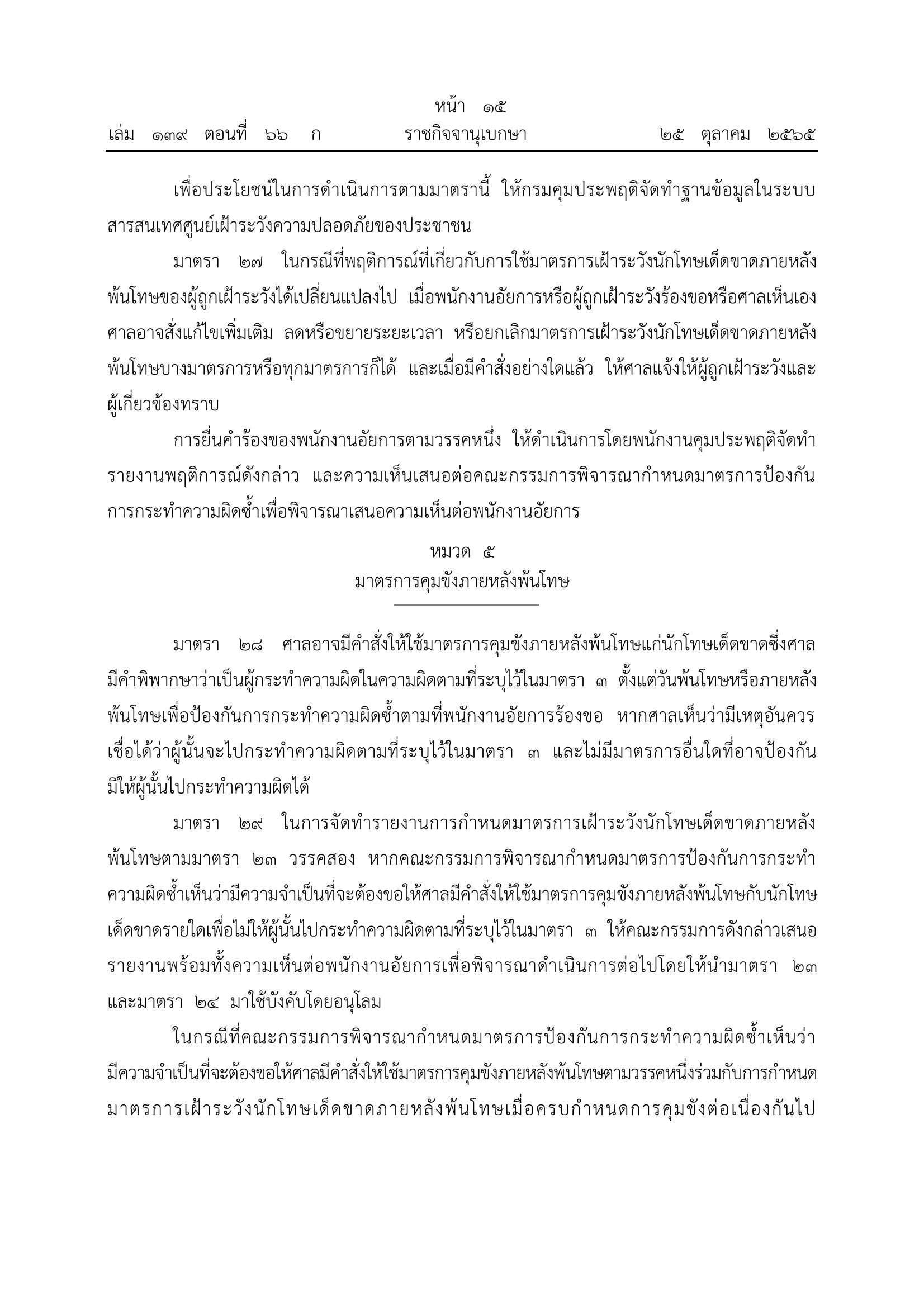 หน้า ๑๕
เล่ม ๑๓๙ ตอนที่ ๖๖ ก ราชกิจจานุเบกษา ๒๕ ตุลาคม ๒๕๖๕

เพื่อประโยชน์ในการดำเนินการตามมาตรานี้ ให้กรมคุมประพฤติจัดทำฐานข้อมูลในระบบสารสนเทศศูนย์เฝ้าระวังความปลอดภัยของประชาชน

มาตรา ๒๗ ในกรณีที่พฤติการณ์ที่เกี่ยวกับการใช้มาตรการเฝ้าระวังนักโทษเด็ดขาดภายหลังพ้นโทษของผู้ถูกเฝ้าระวังได้เปลี่ยนแปลงไป เมื่อพนักงานอัยการหรือผู้ถูกเฝ้าระวังร้องขอหรือศาลเห็นเอง ศาลอาจสั่งแก้ไขเพิ่มเติม ลดหรือขยายระยะเวลา หรือยกเลิกมาตรการเฝ้าระวังนักโทษเด็ดขาดภายหลังพ้นโทษบางมาตรการหรือทุกมาตรการก็ได้ และเมื่อมีคำสั่งอย่างใดแล้ว ให้ศาลแจ้งให้ผู้ถูกเฝ้าระวังและผู้เกี่ยวข้องทราบ

การยื่นคำร้องของพนักงานอัยการตามวรรคหนึ่ง ให้ดำเนินการโดยพนักงานคุมประพฤติจัดทำรายงานพฤติการณ์ดังกล่าว และความเห็นเสนอต่อคณะกรรมการพิจารณากำหนดมาตรการป้องกันการกระทำความผิดซ้ำเพื่อพิจารณาเสนอความเห็นต่อพนักงานอัยการ

หมวด ๕
มาตรการคุมขังภายหลังพ้นโทษ

มาตรา ๒๘ ศาลอาจมีคำสั่งให้ใช้มาตรการคุมขังภายหลังพ้นโทษแก่นักโทษเด็ดขาดซึ่งศาลมีคำพิพากษาว่าเป็นผู้กระทำความผิดในความผิดตามที่ระบุไว้ในมาตรา ๓ ตั้งแต่วันพ้นโทษหรือภายหลังพ้นโทษเพื่อป้องกันการกระทำความผิดซ้ำตามที่พนักงานอัยการร้องขอ หากศาลเห็นว่ามีเหตุอันควรเชื่อได้ว่าผู้นั้นจะไปกระทำความผิดตามที่ระบุไว้ในมาตรา ๓ และไม่มีมาตรการอื่นใดที่อาจป้องกันมิให้ผู้นั้นไปกระทำความผิดได้

มาตรา ๒๙ ในการจัดทำรายงานการกำหนดมาตรการเฝ้าระวังนักโทษเด็ดขาดภายหลังพ้นโทษตามมาตรา ๒๓ วรรคสอง หากคณะกรรมการพิจารณากำหนดมาตรการป้องกันการกระทำความผิดซ้ำเห็นว่ามีความจำเป็นที่จะต้องขอให้ศาลมีคำสั่งให้ใช้มาตรการคุมขังภายหลังพ้นโทษกับนักโทษเด็ดขาดรายใดเพื่อไม่ให้ผู้นั้นไปกระทำความผิดตามที่ระบุไว้ในมาตรา ๓ ให้คณะกรรมการดังกล่าวเสนอรายงานพร้อมทั้งความเห็นต่อพนักงานอัยการเพื่อพิจารณาดำเนินการต่อไปโดยให้นำมาตรา ๒๓ และมาตรา ๒๔ มาใช้บังคับโดยอนุโลม

ในกรณีที่คณะกรรมการพิจารณากำหนดมาตรการป้องกันการกระทำความผิดซ้ำเห็นว่ามีความจำเป็นที่จะต้องขอให้ศาลมีคำสั่งให้ใช้มาตรการคุมขังภายหลังพ้นโทษตามวรรคหนึ่งร่วมกับการกำหนดมาตรการเฝ้าระวังนักโทษเด็ดขาดภายหลังพ้นโทษเมื่อครบกำหนดการคุมขังต่อเนื่องกันไป